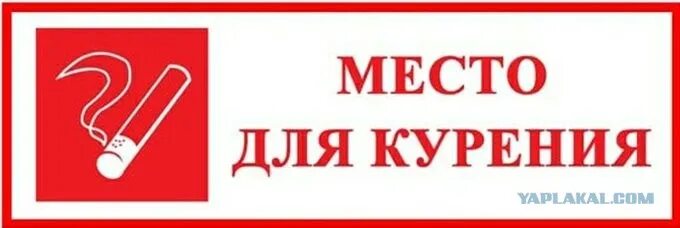 МЕСТО
ДЛЯ КУРЕНИЯ

YAPLAKAL.COM